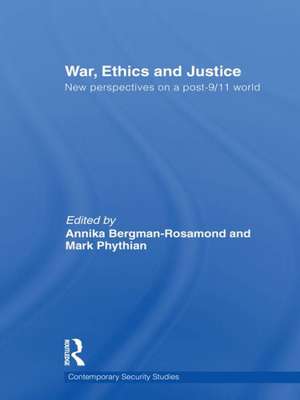 War, Ethics and Justice
New perspectives on a post-9/11 world

Edited by
Annika Bergman-Rosamond and Mark Phythian

Routledge

Contemporary Security Studies